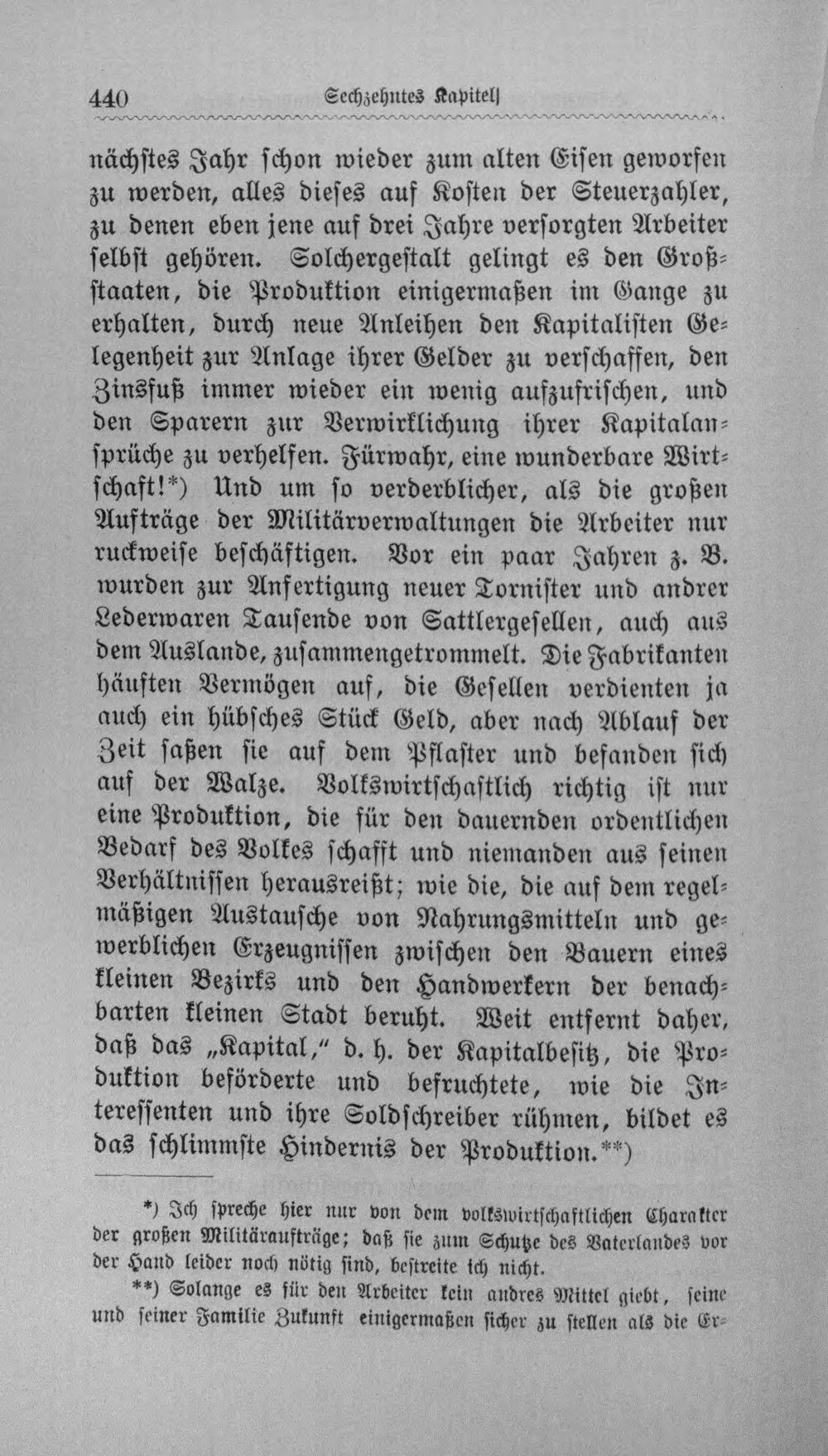 440 Sechzehntes Kapitel

nächstes Jahr schon wieder zum alten Eisen geworfen zu werden, alles dieses auf Kosten der Steuerzahler, zu denen eben jene auf drei Jahre versorgten Arbeiter selbst gehören. Solchergestalt gelingt es den Großstaaten, die Produktion einigermaßen im Gange zu erhalten, durch neue Anleihen den Kapitalisten Gelegenheit zur Anlage ihrer Gelder zu verschaffen, den Zinsfuß immer wieder ein wenig aufzufrischen, und den Sparern zur Verwirklichung ihrer Kapitalansprüche zu verhelfen. Fürwahr, eine wunderbare Wirtschaft!*) Und um so verderblicher, als die großen Aufträge der Militärverwaltungen die Arbeiter nur ruckweise beschäftigen. Vor ein paar Jahren z. B. wurden zur Anfertigung neuer Tornister und andrer Lederwaren Tausende von Sattlergesellen, auch aus dem Auslande, zusammengetrommelt. Die Fabrikanten häuften Vermögen auf, die Gesellen verdienten ja auch ein hübsches Stück Geld, aber nach Ablauf der Zeit saßen sie auf dem Pflaster und befanden sich auf der Walze. Volkswirtschaftlich richtig ist nur eine Produktion, die für den dauernden ordentlichen Bedarf des Volkes schafft und niemanden aus seinen Verhältnissen herausreißt; wie die, die auf dem regelmäßigen Austausche von Nahrungsmitteln und gewerblichen Erzeugnissen zwischen den Bauern eines kleinen Bezirks und den Handwerkern der benachbarten kleinen Stadt beruht. Weit entfernt daher, daß das „Kapital," d. h. der Kapitalbesitz, die Produktion beförderte und befruchtete, wie die Interessenten und ihre Soldschreiber rühmen, bildet es das schlimmste Hindernis der Produktion.**)

*) Ich spreche hier nur von dem volkswirtschaftlichen Charakter der großen Militäraufträge; daß sie zum Schutze des Vaterlandes vor der Hand leider noch nötig sind, bestreite ich nicht.

**) Solange es für den Arbeiter kein andres Mittel giebt, seine und seiner Familie Zukunft einigermaßen sicher zu stellen als die Er-